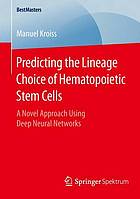 BestMasters

Manuel Kroiss

Predicting the Lineage Choice of Hematopoietic Stem Cells

A Novel Approach Using Deep Neural Networks

Springer Spektrum